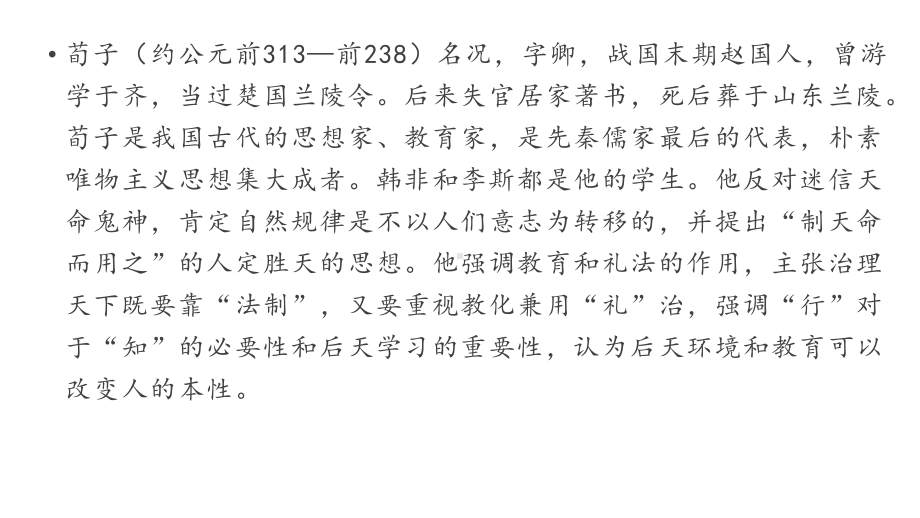 • 荀子（约公元前313—前238）名况，字卿，战国末期赵国人，曾游学于齐，当过楚国兰陵令。后来失官居家著书，死后葬于山东兰陵。荀子是我国古代的思想家、教育家，是先秦儒家最后的代表，朴素唯物主义思想集大成者。韩非和李斯都是他的学生。他反对迷信天命鬼神，肯定自然规律是不以人们意志为转移的，并提出“制天命而用之”的人定胜天的思想。他强调教育和礼法的作用，主张治理天下既要靠“法制”，又要重视教化兼用“礼”治，强调“行”对于“知”的必要性和后天学习的重要性，认为后天环境和教育可以改变人的本性。